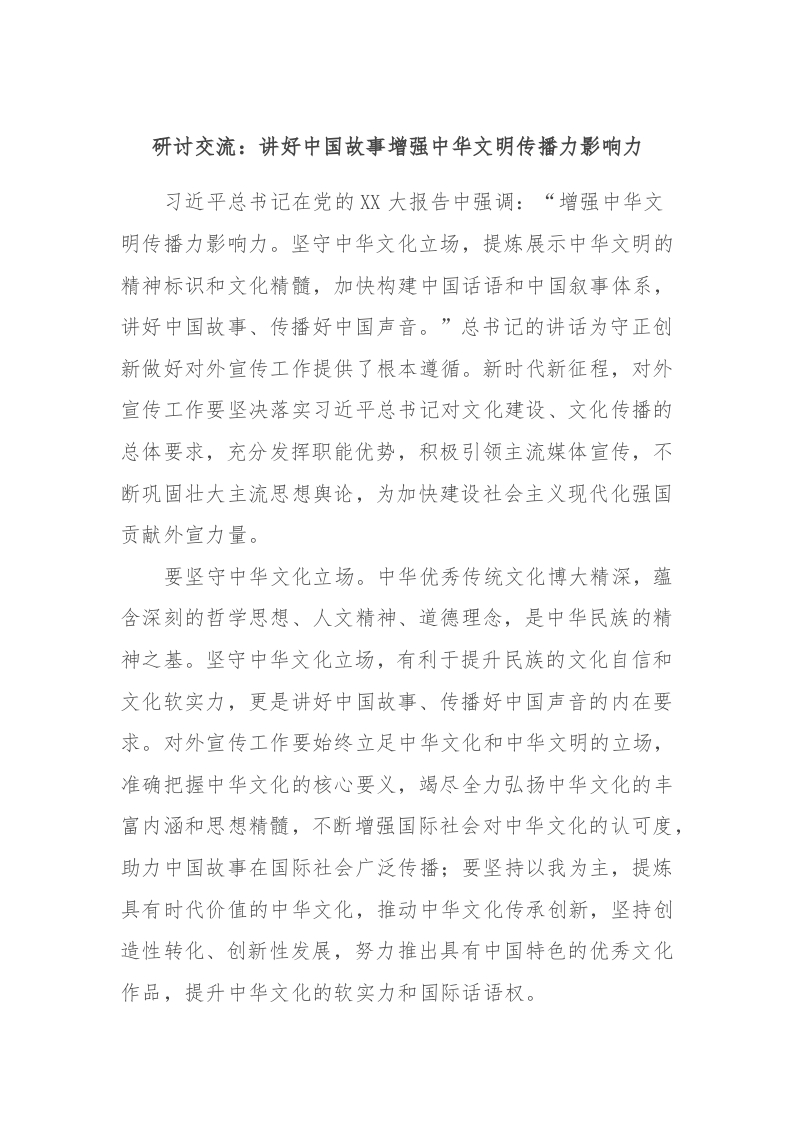 研讨交流：讲好中国故事增强中华文明传播力影响力

习近平总书记在党的XX大报告中强调：“增强中华文明传播力影响力。坚守中华文化立场，提炼展示中华文明的精神标识和文化精髓，加快构建中国话语和中国叙事体系，讲好中国故事、传播好中国声音。”总书记的讲话为守正创新做好对外宣传工作提供了根本遵循。新时代新征程，对外宣传工作要坚决落实习近平总书记对文化建设、文化传播的总体要求，充分发挥职能优势，积极引领主流媒体宣传，不断巩固壮大主流思想舆论，为加快建设社会主义现代化强国贡献外宣力量。

要坚守中华文化立场。中华优秀传统文化博大精深，蕴含深刻的哲学思想、人文精神、道德理念，是中华民族的精神之基。坚守中华文化立场，有利于提升民族的文化自信和文化软实力，更是讲好中国故事、传播好中国声音的内在要求。对外宣传工作要始终立足中华文化和中华文明的立场，准确把握中华文化的核心要义，竭尽全力弘扬中华文化的丰富内涵和思想精髓，不断增强国际社会对中华文化的认可度，助力中国故事在国际社会广泛传播；要坚持以我为主，提炼具有时代价值的中华文化，推动中华文化传承创新，坚持创造性转化、创新性发展，努力推出具有中国特色的优秀文化作品，提升中华文化的软实力和国际话语权。